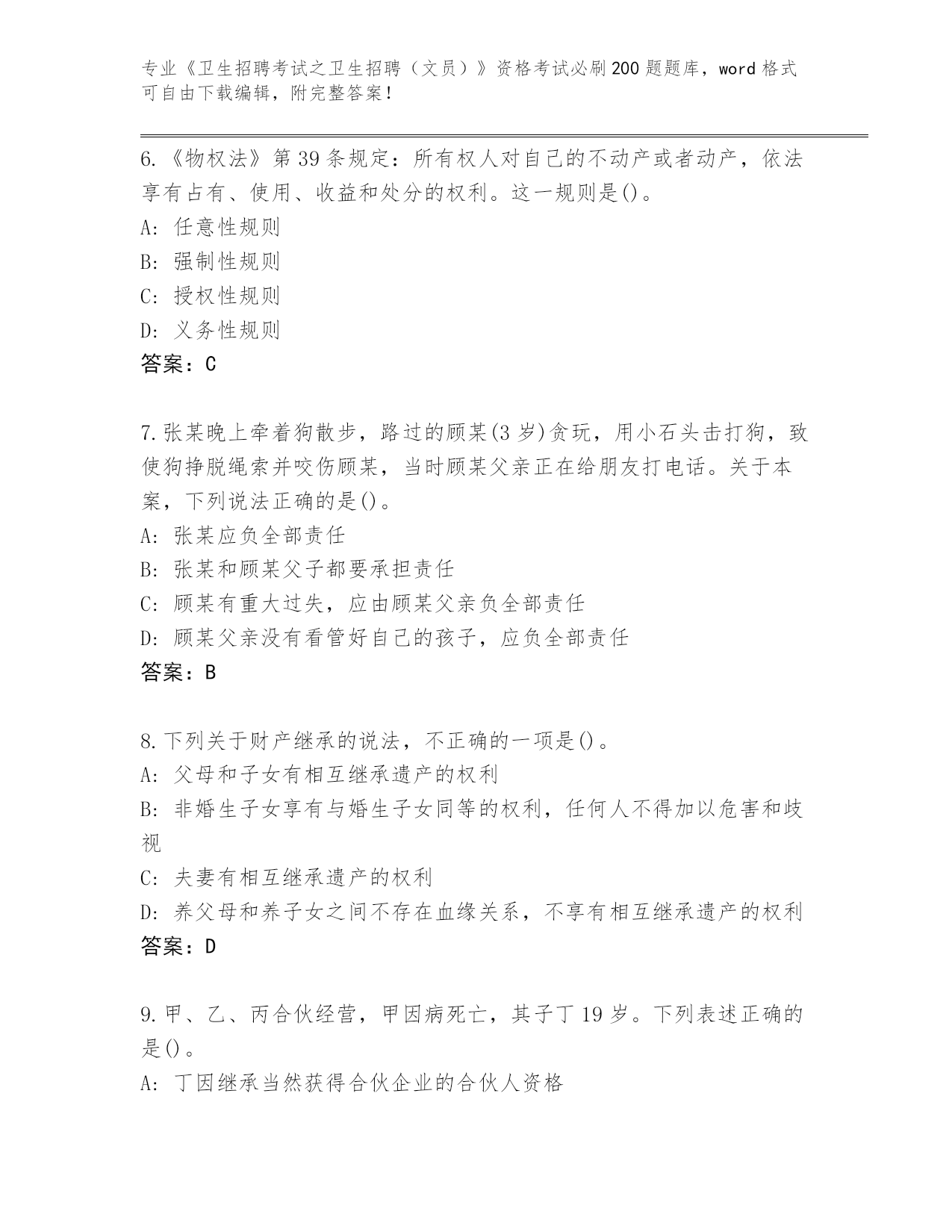 专业《卫生招聘考试之卫生招聘（文员）》资格考试必刷200题题库，word格式可自由下载编辑，附完整答案！

6.《物权法》第39条规定：所有权人对自己的不动产或者动产，依法享有占有、使用、收益和处分的权利。这一规则是()。
A: 任意性规则
B: 强制性规则
C: 授权性规则
D: 义务性规则
答案：C

7.张某晚上牵着狗散步，路过的顾某(3岁)贪玩，用小石头击打狗，致使狗挣脱绳索并咬伤顾某，当时顾某父亲正在给朋友打电话。关于本案，下列说法正确的是()。
A: 张某应负全部责任
B: 张某和顾某父子都要承担责任
C: 顾某有重大过失，应由顾某父亲负全部责任
D: 顾某父亲没有看管好自己的孩子，应负全部责任
答案：B

8.下列关于财产继承的说法，不正确的一项是()。
A: 父母和子女有相互继承遗产的权利
B: 非婚生子女享有与婚生子女同等的权利，任何人不得加以危害和歧视
C: 夫妻有相互继承遗产的权利
D: 养父母和养子女之间不存在血缘关系，不享有相互继承遗产的权利
答案：D

9.甲、乙、丙合伙经营，甲因病死亡，其子丁19岁。下列表述正确的是()。
A: 丁因继承当然获得合伙企业的合伙人资格